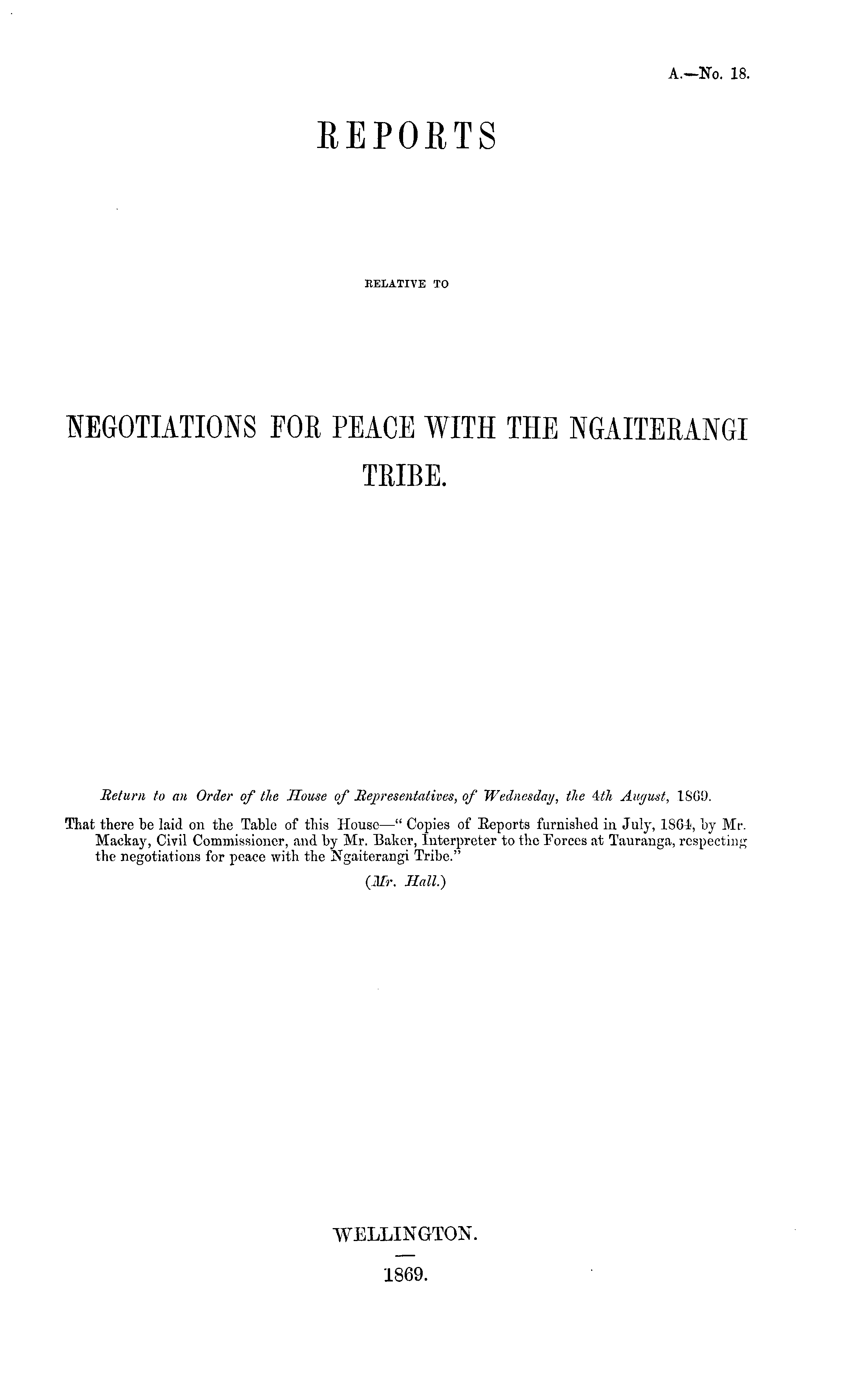 A.—No. 18.

REPORTS

RELATIVE TO

NEGOTIATIONS FOR PEACE WITH THE NGAITERANGI TRIBE.

Return to an Order of the House of Representatives, of Wednesday, the 4th August, 1869.

That there be laid on the Table of this House—"Copies of Reports furnished in July, 1864, by Mr. Mackay, Civil Commissioner, and by Mr. Baker, Interpreter to the Forces at Tauranga, respecting the negotiations for peace with the Ngaiterangi Tribe."

(Mr. Hall.)

WELLINGTON.

1869.